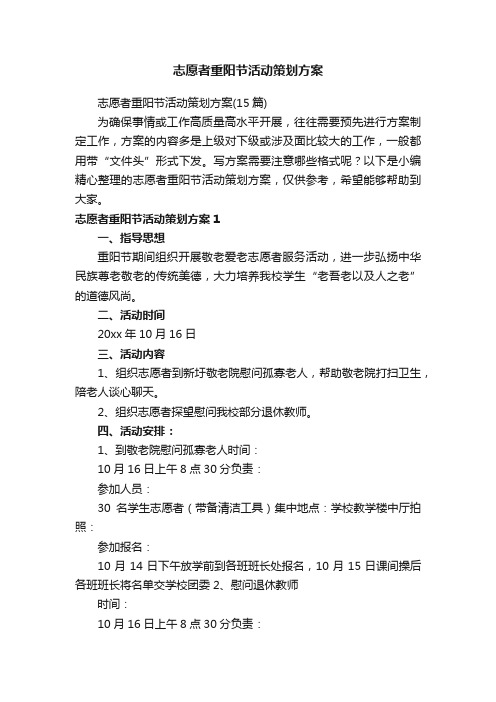 志愿者重阳节活动策划方案

志愿者重阳节活动策划方案(15 篇)

为确保事情或工作高质量高水平开展，往往需要预先进行方案制定工作，方案的内容多是上级对下级或涉及面比较大的工作，一般都用带“文件头”形式下发。写方案需要注意哪些格式呢？以下是小编精心整理的志愿者重阳节活动策划方案，仅供参考，希望能够帮助到大家。

志愿者重阳节活动策划方案 1

一、指导思想

重阳节期间组织开展敬老爱老志愿者服务活动，进一步弘扬中华民族尊老敬老的传统美德，大力培养我校学生“老吾老以及人之老”的道德风尚。

二、活动时间

20xx 年 10 月 16 日

三、活动内容

1、组织志愿者到新圩敬老院慰问孤寡老人，帮助敬老院打扫卫生，陪老人谈心聊天。

2、组织志愿者探望慰问我校部分退休教师。

四、活动安排：

1、到敬老院慰问孤寡老人时间：

10 月 16 日上午 8 点 30 分负责：

参加人员：

30 名学生志愿者（带备清洁工具）集中地点：学校教学楼中厅拍照：

参加报名：

10 月 14 日下午放学前到各班班长处报名，10 月 15 日课间操后各班班长将名单交学校团委 2、慰问退休教师

时间：

10 月 16 日上午 8 点 30 分负责：